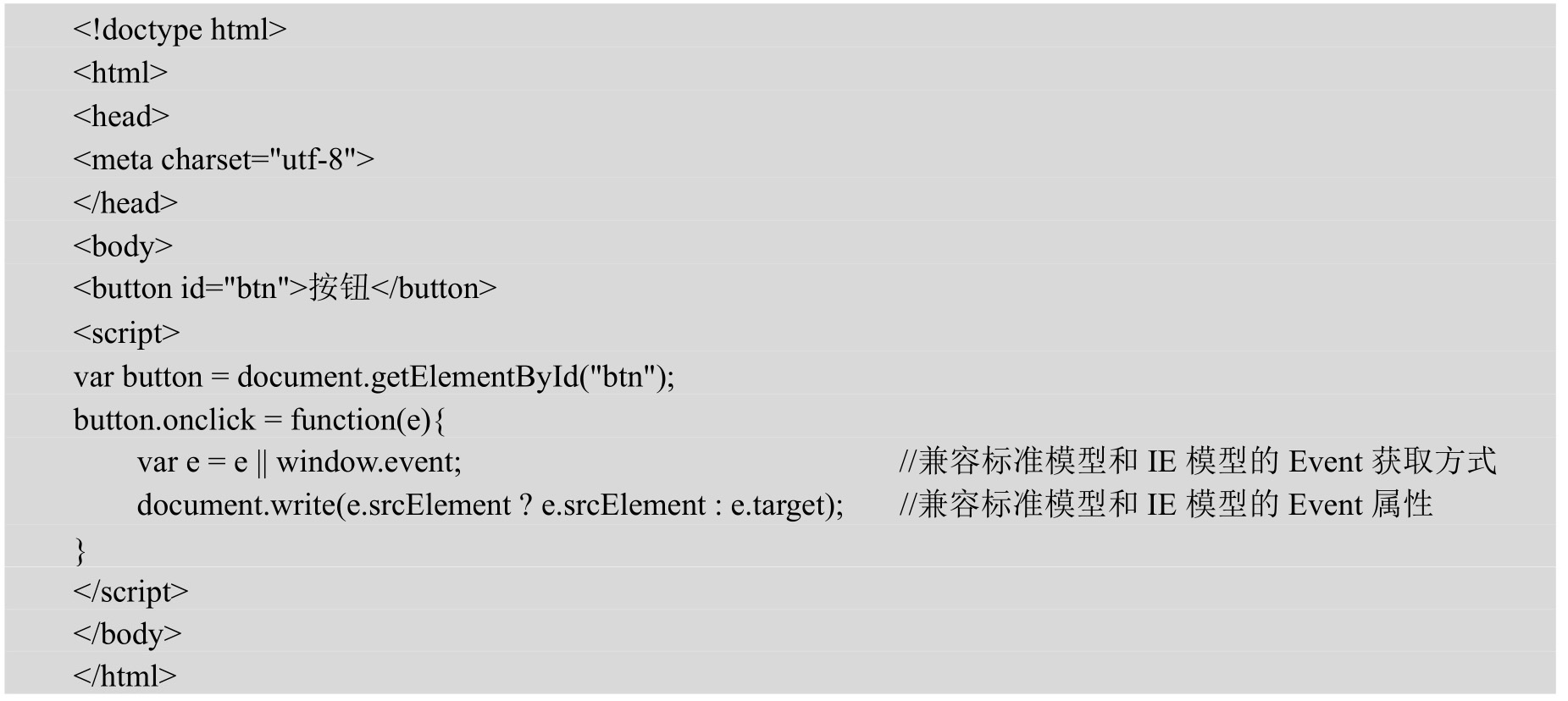 <!doctype html>
<html>
<head>
<meta charset="utf-8">
</head>
<body>
<button id="btn">按钮</button>
<script>
var button = document.getElementById("btn");
button.onclick = function(e){
    var e = e || window.event;    //兼容标准模型和IE模型的Event获取方式
    document.write(e.srcElement ? e.srcElement : e.target);    //兼容标准模型和IE模型的Event属性
}
</script>
</body>
</html>